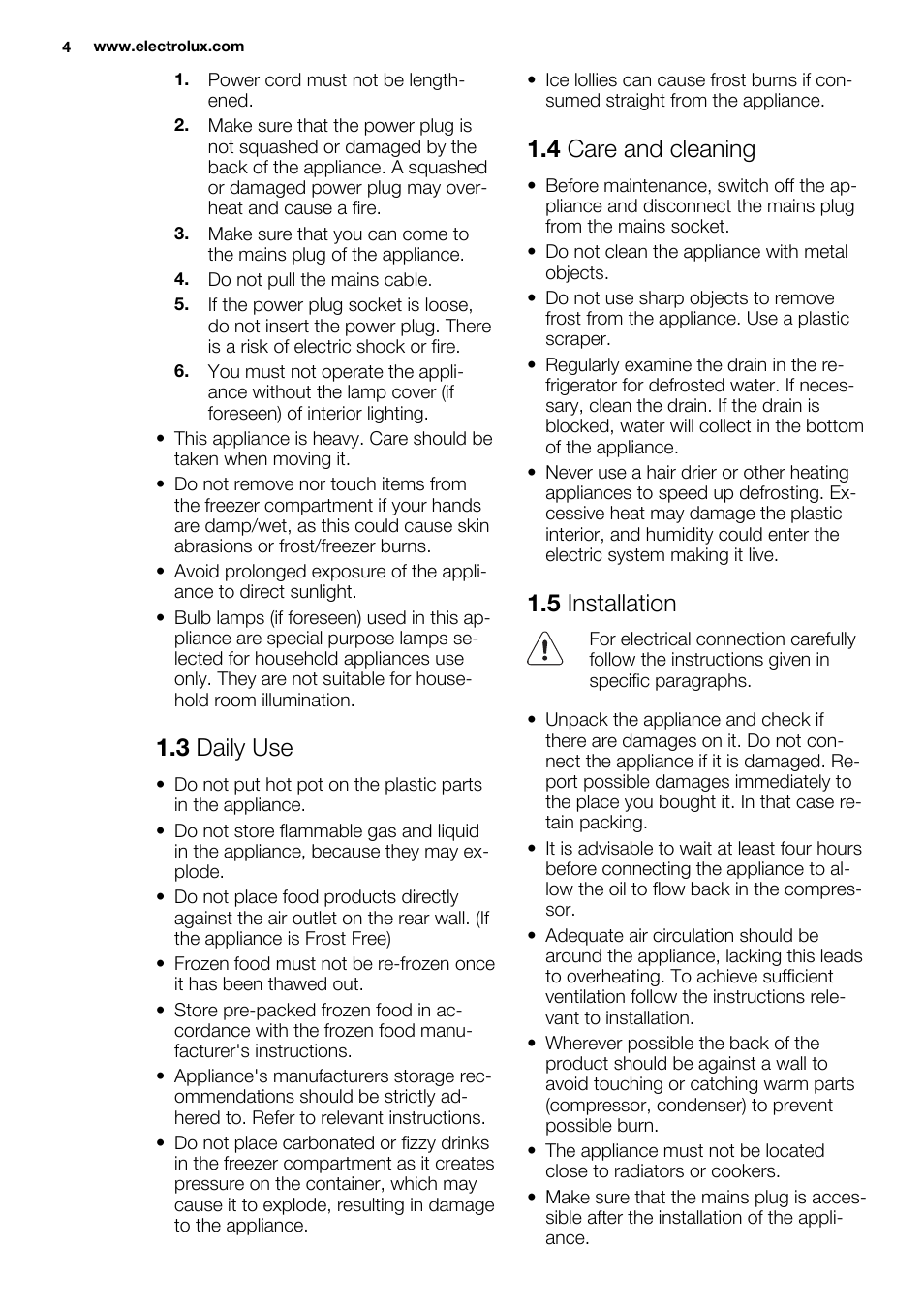 4 www.electrolux.com

1. Power cord must not be lengthened.
2. Make sure that the power plug is not squashed or damaged by the back of the appliance. A squashed or damaged power plug may overheat and cause a fire.
3. Make sure that you can come to the mains plug of the appliance.
4. Do not pull the mains cable.
5. If the power plug socket is loose, do not insert the power plug. There is a risk of electric shock or fire.
6. You must not operate the appliance without the lamp cover (if foreseen) of interior lighting.

• This appliance is heavy. Care should be taken when moving it.
• Do not remove nor touch items from the freezer compartment if your hands are damp/wet, as this could cause skin abrasions or frost/freezer burns.
• Avoid prolonged exposure of the appliance to direct sunlight.
• Bulb lamps (if foreseen) used in this appliance are special purpose lamps selected for household appliances use only. They are not suitable for household room illumination.

1.3 Daily Use

• Do not put hot pot on the plastic parts in the appliance.
• Do not store flammable gas and liquid in the appliance, because they may explode.
• Do not place food products directly against the air outlet on the rear wall. (If the appliance is Frost Free)
• Frozen food must not be re-frozen once it has been thawed out.
• Store pre-packed frozen food in accordance with the frozen food manufacturer's instructions.
• Appliance's manufacturers storage recommendations should be strictly adhered to. Refer to relevant instructions.
• Do not place carbonated or fizzy drinks in the freezer compartment as it creates pressure on the container, which may cause it to explode, resulting in damage to the appliance.
• Ice lollies can cause frost burns if consumed straight from the appliance.

1.4 Care and cleaning

• Before maintenance, switch off the appliance and disconnect the mains plug from the mains socket.
• Do not clean the appliance with metal objects.
• Do not use sharp objects to remove frost from the appliance. Use a plastic scraper.
• Regularly examine the drain in the refrigerator for defrosted water. If necessary, clean the drain. If the drain is blocked, water will collect in the bottom of the appliance.
• Never use a hair drier or other heating appliances to speed up defrosting. Excessive heat may damage the plastic interior, and humidity could enter the electric system making it live.

1.5 Installation

For electrical connection carefully follow the instructions given in specific paragraphs.

• Unpack the appliance and check if there are damages on it. Do not connect the appliance if it is damaged. Report possible damages immediately to the place you bought it. In that case retain packing.
• It is advisable to wait at least four hours before connecting the appliance to allow the oil to flow back in the compressor.
• Adequate air circulation should be around the appliance, lacking this leads to overheating. To achieve sufficient ventilation follow the instructions relevant to installation.
• Wherever possible the back of the product should be against a wall to avoid touching or catching warm parts (compressor, condenser) to prevent possible burn.
• The appliance must not be located close to radiators or cookers.
• Make sure that the mains plug is accessible after the installation of the appliance.